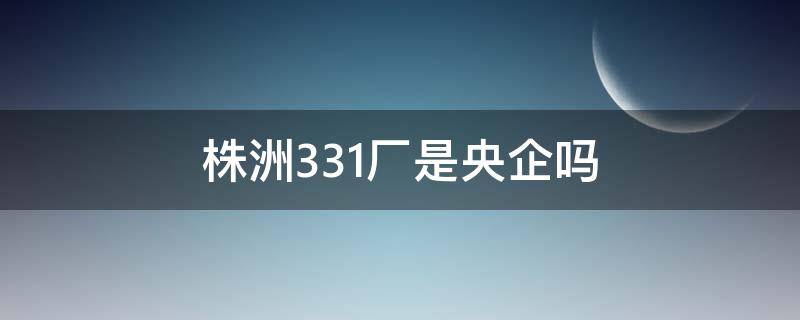 株洲331厂是央企吗